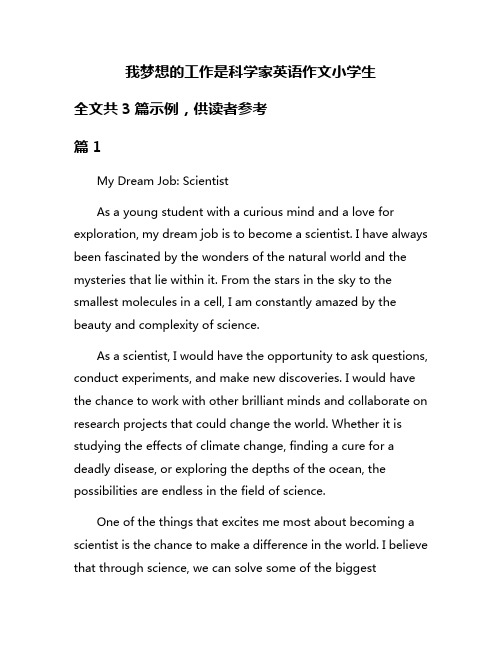 我梦想的工作是科学家英语作文小学生

全文共 3 篇示例，供读者参考

篇 1

My Dream Job: Scientist

As a young student with a curious mind and a love for exploration, my dream job is to become a scientist. I have always been fascinated by the wonders of the natural world and the mysteries that lie within it. From the stars in the sky to the smallest molecules in a cell, I am constantly amazed by the beauty and complexity of science.

As a scientist, I would have the opportunity to ask questions, conduct experiments, and make new discoveries. I would have the chance to work with other brilliant minds and collaborate on research projects that could change the world. Whether it is studying the effects of climate change, finding a cure for a deadly disease, or exploring the depths of the ocean, the possibilities are endless in the field of science.

One of the things that excites me most about becoming a scientist is the chance to make a difference in the world. I believe that through science, we can solve some of the biggest